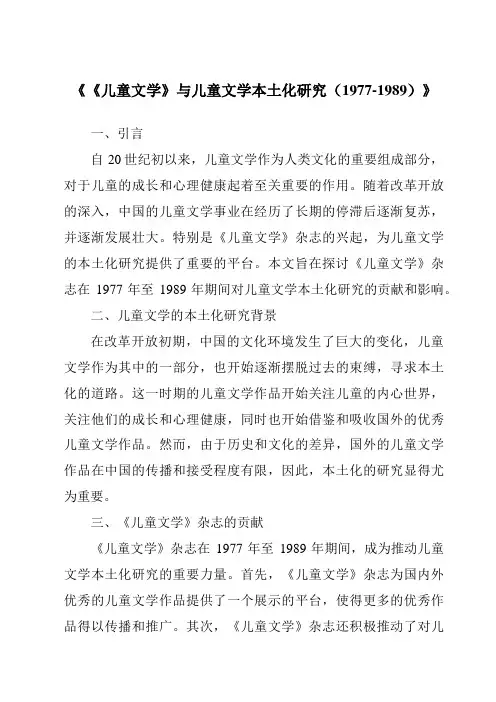 《《儿童文学》与儿童文学本土化研究（1977-1989）》

一、引言

自 20 世纪初以来，儿童文学作为人类文化的重要组成部分，对于儿童的成长和心理健康起着至关重要的作用。随着改革开放的深入，中国的儿童文学事业在经历了长期的停滞后逐渐复苏，并逐渐发展壮大。特别是《儿童文学》杂志的兴起，为儿童文学的本土化研究提供了重要的平台。本文旨在探讨《儿童文学》杂志在 1977 年至 1989 年期间对儿童文学本土化研究的贡献和影响。

二、儿童文学的本土化研究背景

在改革开放初期，中国的文化环境发生了巨大的变化，儿童文学作为其中的一部分，也开始逐渐摆脱过去的束缚，寻求本土化的道路。这一时期的儿童文学作品开始关注儿童的内心世界，关注他们的成长和心理健康，同时也开始借鉴和吸收国外的优秀儿童文学作品。然而，由于历史和文化的差异，国外的儿童文学作品在中国的传播和接受程度有限，因此，本土化的研究显得尤为重要。

三、《儿童文学》杂志的贡献

《儿童文学》杂志在 1977 年至 1989 年期间，成为推动儿童文学本土化研究的重要力量。首先，《儿童文学》杂志为国内外优秀的儿童文学作品提供了一个展示的平台，使得更多的优秀作品得以传播和推广。其次，《儿童文学》杂志还积极推动了对儿